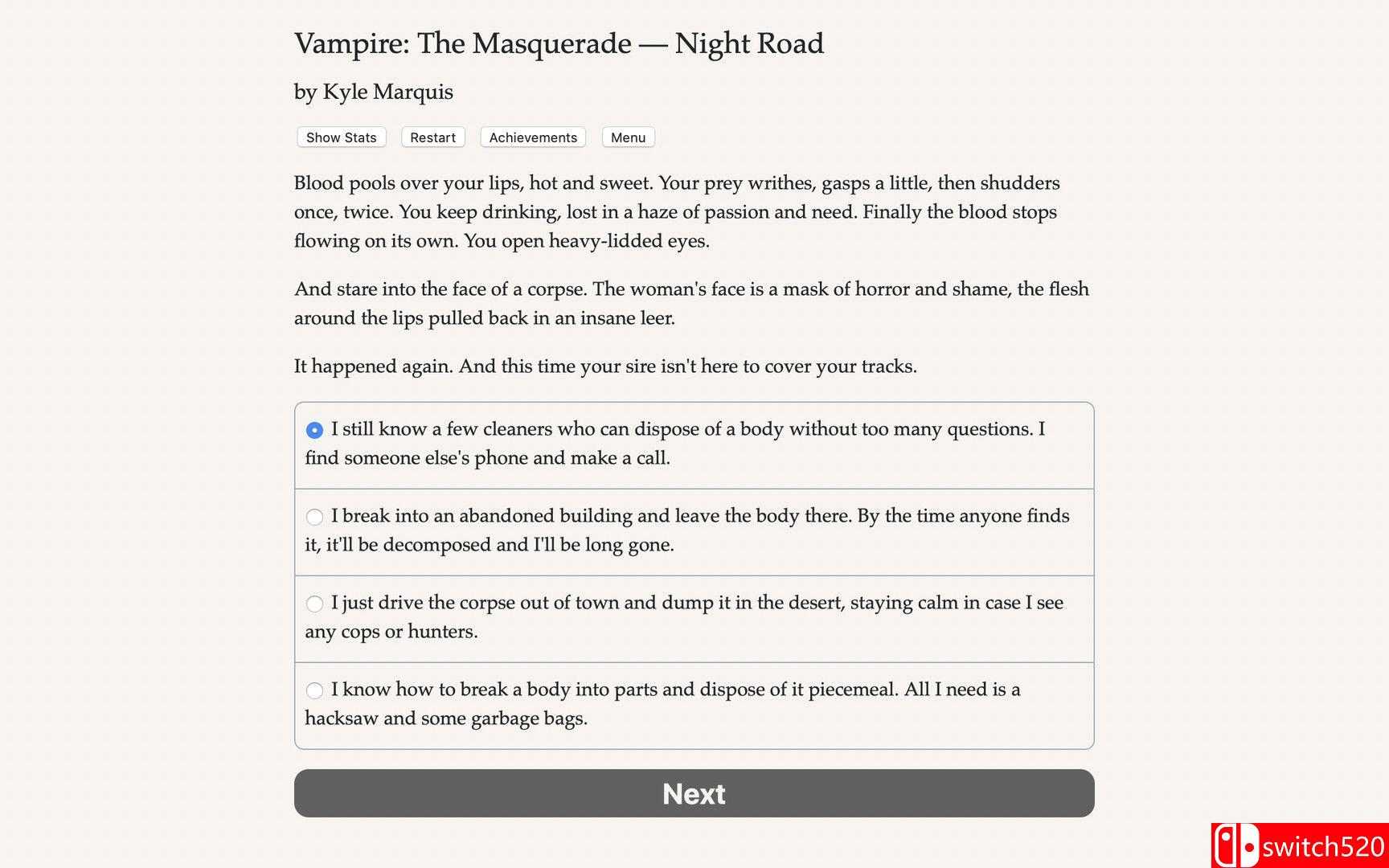 Vampire: The Masquerade — Night Road

by Kyle Marquis

Show Stats Restart Achievements Menu

Blood pools over your lips, hot and sweet. Your prey writhes, gasps a little, then shudders once, twice. You keep drinking, lost in a haze of passion and need. Finally the blood stops flowing on its own. You open heavy-lidded eyes.

And stare into the face of a corpse. The woman's face is a mask of horror and shame, the flesh around the lips pulled back in an insane leer.

It happened again. And this time your sire isn't here to cover your tracks.

I still know a few cleaners who can dispose of a body without too many questions. I find someone else's phone and make a call.

I break into an abandoned building and leave the body there. By the time anyone finds it, it'll be decomposed and I'll be long gone.

I just drive the corpse out of town and dump it in the desert, staying calm in case I see any cops or hunters.

I know how to break a body into parts and dispose of it piecemeal. All I need is a hacksaw and some garbage bags.

Next

switch520